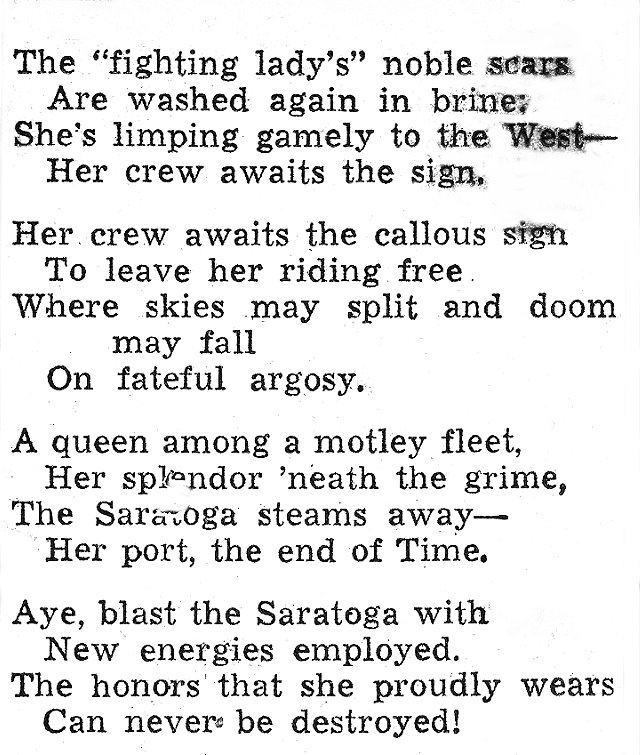 The "fighting lady's" noble scars
Are washed again in brine;
She's limping gamely to the West—
Her crew awaits the sign.

Her crew awaits the callous sign
To leave her riding free
Where skies may split and doom may fall
On fateful argosy.

A queen among a motley fleet,
Her splendor 'neath the grime,
The Saratoga steams away—
Her port, the end of Time.

Aye, blast the Saratoga with
New energies employed.
The honors that she proudly wears
Can never be destroyed!